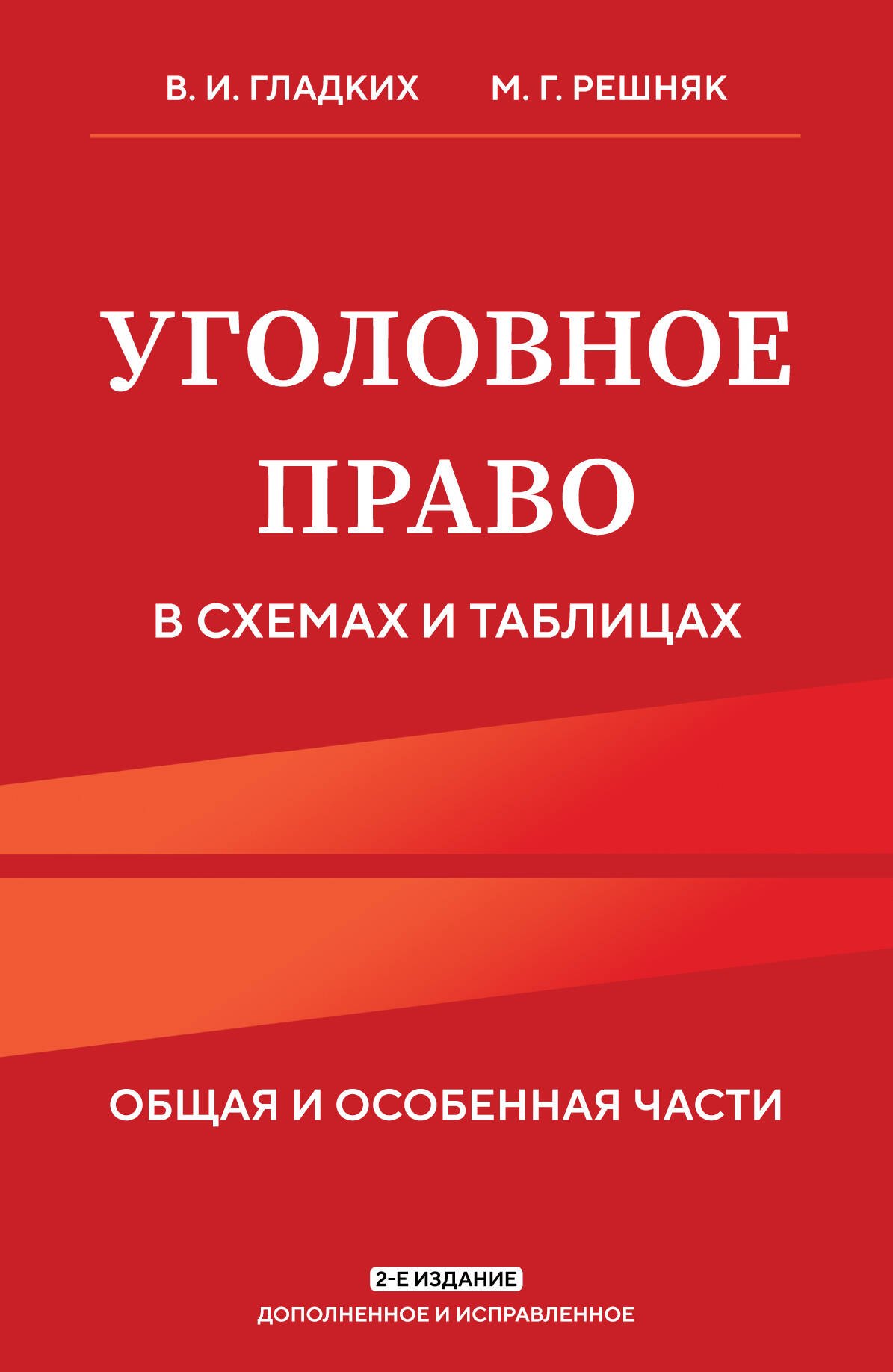 В. И. ГЛАДКИХ М. Г. РЕШНЯК

УГОЛОВНОЕ ПРАВО

В СХЕМАХ И ТАБЛИЦАХ

ОБЩАЯ И ОСОБЕННАЯ ЧАСТИ

2-Е ИЗДАНИЕ
ДОПОЛНЕННОЕ И ИСПРАВЛЕННОЕ